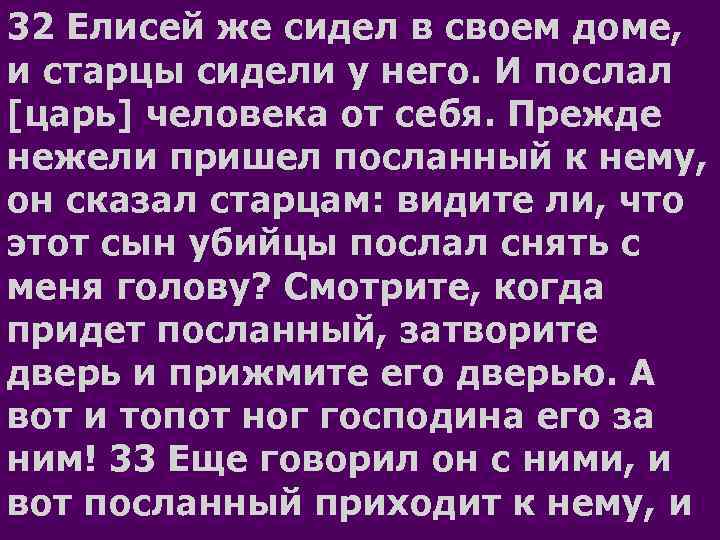 32 Елисей же сидел в своем доме, и старцы сидели у него. И послал [царь] человека от себя. Прежде нежели пришел посланный к нему, он сказал старцам: видите ли, что этот сын убийцы послал снять с меня голову? Смотрите, когда придет посланный, затворите дверь и прижмите его дверью. А вот и топот ног господина его за ним! 33 Еще говорил он с ними, и вот посланный приходит к нему, и